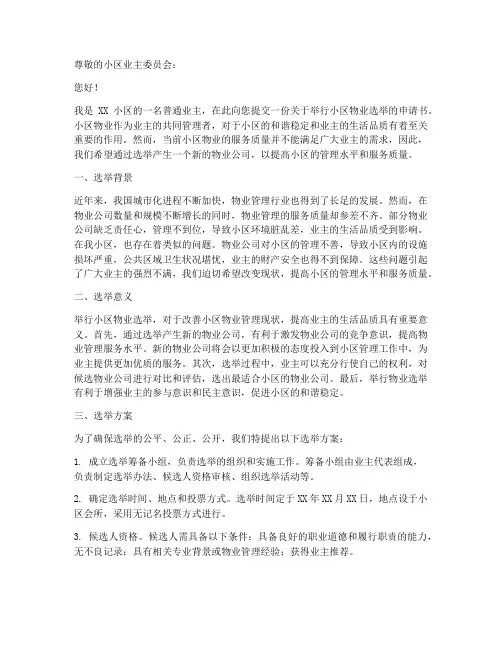 尊敬的小区业主委员会：

您好！

我是 XX 小区的一名普通业主，在此向您提交一份关于举行小区物业选举的申请书。小区物业作为业主的共同管理者，对于小区的和谐稳定和业主的生活品质有着至关重要的作用。然而，当前小区物业的服务质量并不能满足广大业主的需求，因此，我们希望通过选举产生一个新的物业公司，以提高小区的管理水平和服务质量。

一、选举背景

近年来，我国城市化进程不断加快，物业管理行业也得到了长足的发展。然而，在物业公司数量和规模不断增长的同时，物业管理的服务质量却参差不齐。部分物业公司缺乏责任心，管理不到位，导致小区环境脏乱差，业主的生活品质受到影响。在我小区，也存在着类似的问题。物业公司对小区的管理不善，导致小区内的设施损坏严重，公共区域卫生状况堪忧，业主的财产安全也得不到保障。这些问题引起了广大业主的强烈不满，我们迫切希望改变现状，提高小区的管理水平和服务质量。

二、选举意义

举行小区物业选举，对于改善小区物业管理现状，提高业主的生活品质具有重要意义。首先，通过选举产生新的物业公司，有利于激发物业公司的竞争意识，提高物业管理服务水平。新的物业公司将会以更加积极的态度投入到小区管理工作中，为业主提供更加优质的服务。其次，选举过程中，业主可以充分行使自己的权利，对候选物业公司进行对比和评估，选出最适合小区的物业公司。最后，举行物业选举有利于增强业主的参与意识和民主意识，促进小区的和谐稳定。

三、选举方案

为了确保选举的公平、公正、公开，我们特提出以下选举方案：

1. 成立选举筹备小组，负责选举的组织和实施工作。筹备小组由业主代表组成，负责制定选举办法、候选人资格审核、组织选举活动等。

2. 确定选举时间、地点和投票方式。选举时间定于 XX 年 XX 月 XX 日，地点设于小区会所，采用无记名投票方式进行。

3. 候选人资格。候选人需具备以下条件：具备良好的职业道德和履行职责的能力，无不良记录；具有相关专业背景或物业管理经验；获得业主推荐。